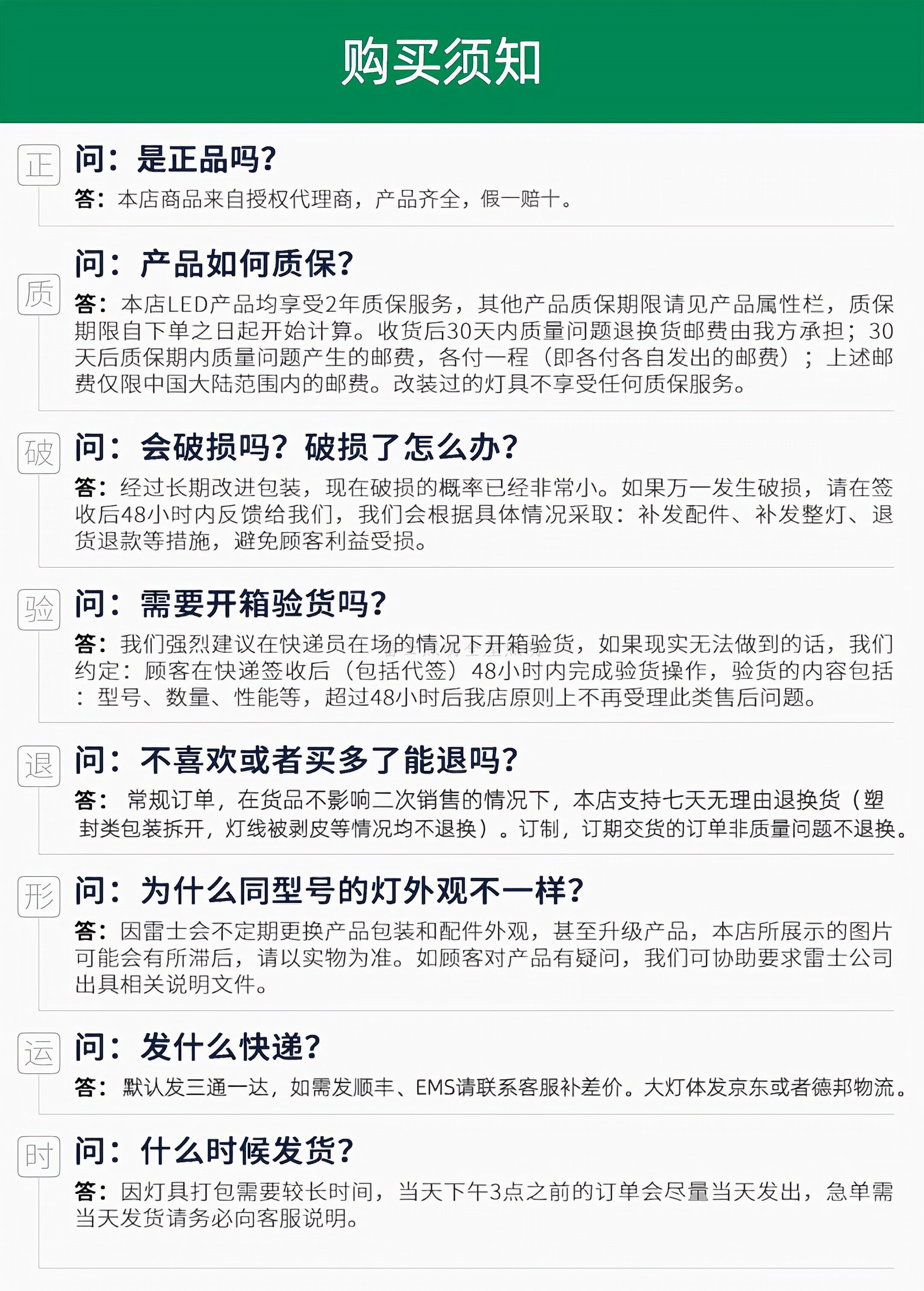 购买须知

正

问：是正品吗？

答：本店商品来自授权代理商，产品齐全，假一赔十。

质

问：产品如何质保？

答：本店LED产品均享受2年质保服务，其他产品质保期限请见产品属性栏，质保期限自下单之日起开始计算。收货后30天内质量问题退换货邮费由我方承担；30天后质保期内质量问题产生的邮费，各付一程（即各付各自发出的邮费）；上述邮费仅限中国大陆范围内的邮费。改装过的灯具不享受任何质保服务。

破

问：会破损吗？破损了怎么办？

答：经过长期改进包装，现在破损的概率已经非常小。如果万一发生破损，请在签收后48小时内反馈给我们，我们会根据具体情况采取：补发配件、补发整灯、退货退款等措施，避免顾客利益受损。

验

问：需要开箱验货吗？

答：我们强烈建议在快递员在场的情况下开箱验货，如果现实无法做到的话，我们约定：顾客在快递签收后（包括代签）48小时内完成验货操作，验货的内容包括：型号、数量、性能等，超过48小时后我店原则上不再受理此类售后问题。

退

问：不喜欢或者买多了能退吗？

答：常规订单，在货品不影响二次销售的情况下，本店支持七天无理由退换货（塑封类包装拆开，灯线被剥皮等情况均不退换）。订制，订期交货的订单非质量问题不退换。

形

问：为什么同型号的灯外观不一样？

答：因雷士会不定期更换产品包装和配件外观，甚至升级产品，本店所展示的图片可能会有所滞后，请以实物为准。如顾客对产品有疑问，我们可协助要求雷士公司出具相关说明文件。

运

问：发什么快递？

答：默认发三通一达，如需发顺丰、EMS请联系客服补差价。大灯体发京东或者德邦物流。

时

问：什么时候发货？

答：因灯具打包需要较长时间，当天下午3点之前的订单会尽量当天发出，急单需当天发货请务必向客服说明。